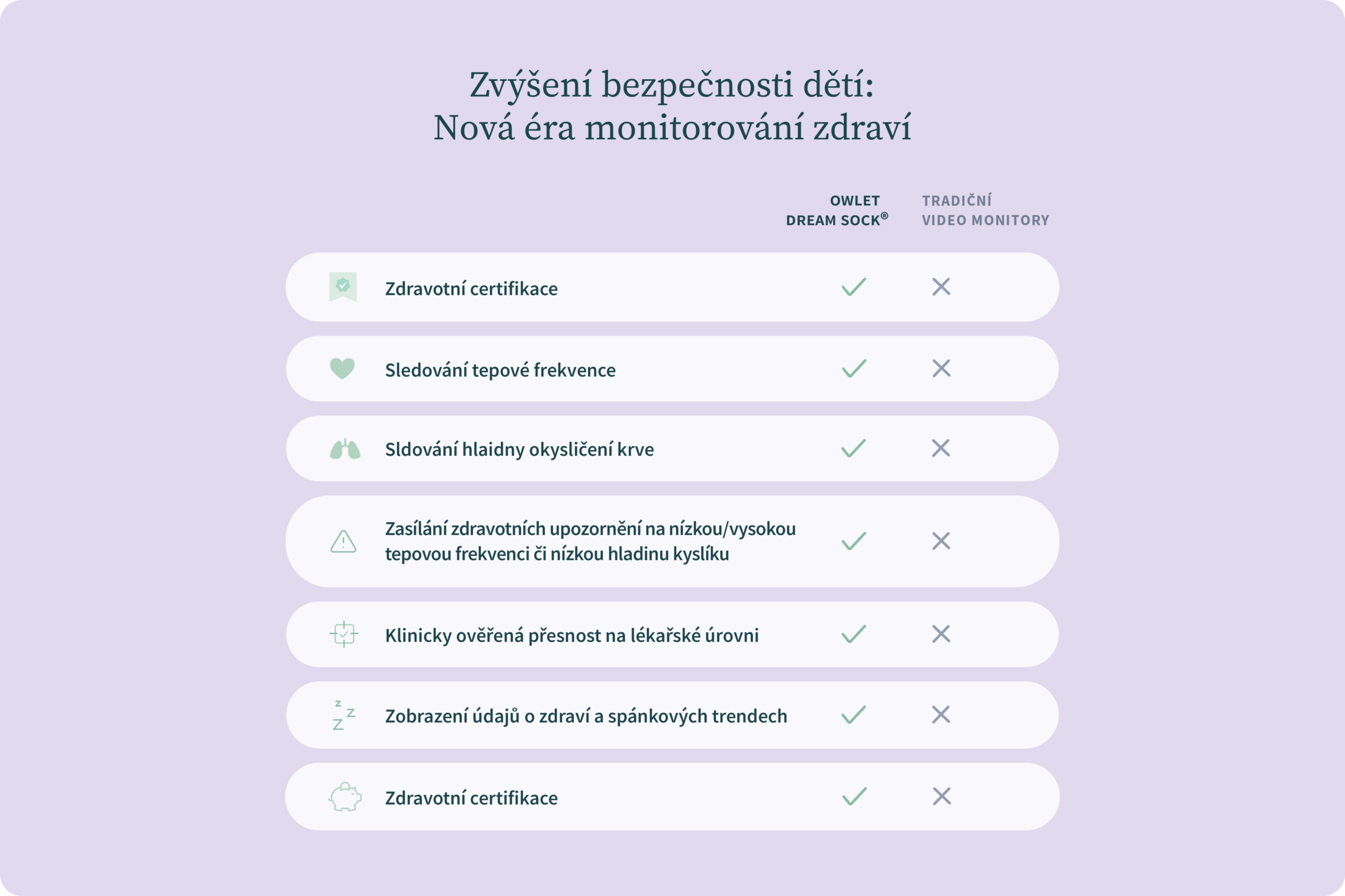 Zvýšení bezpečnosti dětí:
Nová éra monitorování zdraví

| | OWLET DREAM SOCK® | TRADIČNÍ VIDEO MONITORY |
|---|---|---|
| Zdravotní certifikace | ✓ | ✕ |
| Sledování tepové frekvence | ✓ | ✕ |
| Sldování hlaidny okysličení krve | ✓ | ✕ |
| Zasílání zdravotních upozornění na nízkou/vysokou tepovou frekvenci či nízkou hladinu kyslíku | ✓ | ✕ |
| Klinicky ověřená přesnost na lékařské úrovni | ✓ | ✕ |
| Zobrazení údajů o zdraví a spánkových trendech | ✓ | ✕ |
| Zdravotní certifikace | ✓ | ✕ |